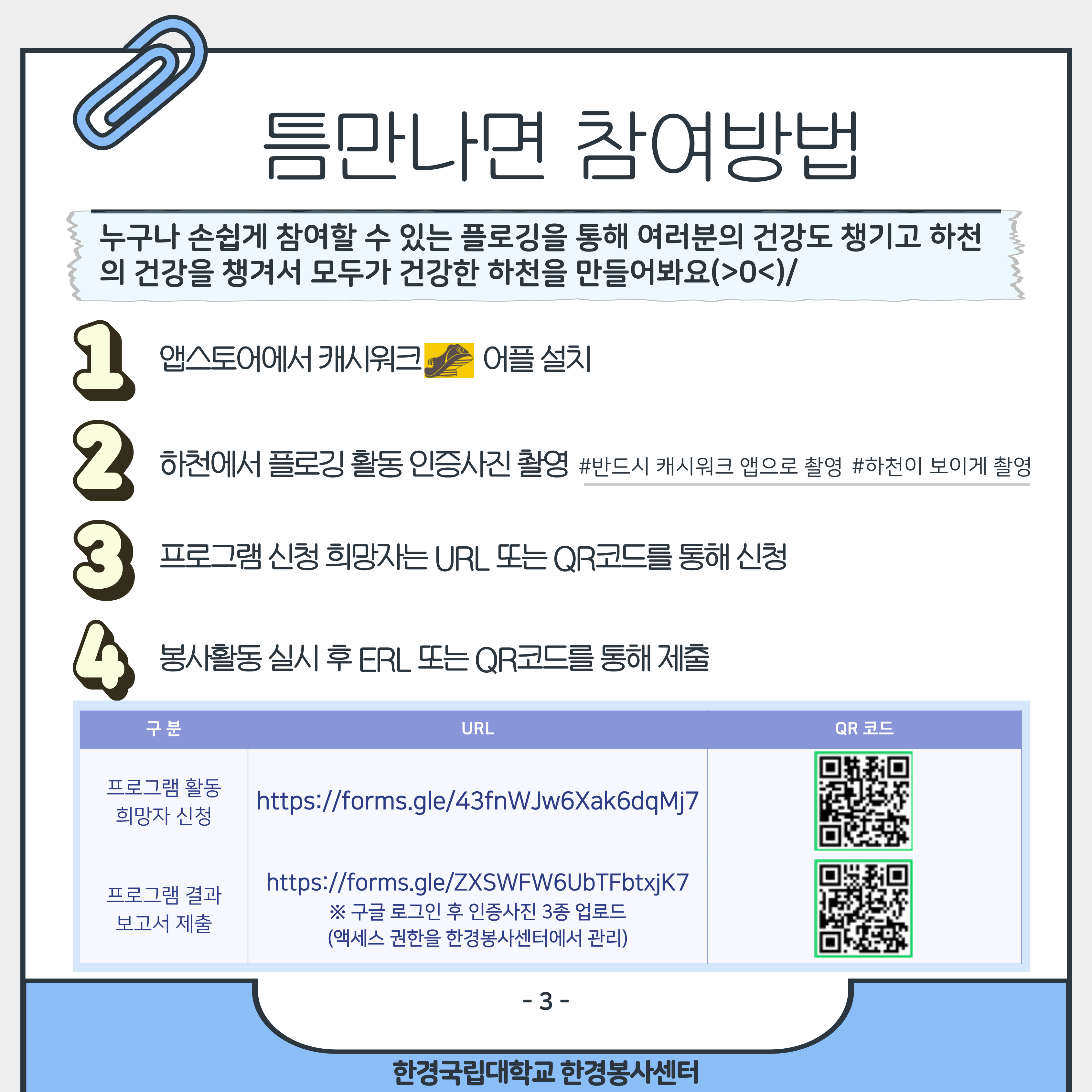 틈만나면 참여방법

누구나 손쉽게 참여할 수 있는 플로깅을 통해 여러분의 건강도 챙기고 하천의 건강을 챙겨서 모두가 건강한 하천을 만들어봐요(>0<)/

1 앱스토어에서 캐시워크 어플 설치

2 하천에서 플로깅 활동 인증사진 촬영 #반드시 캐시워크 앱으로 촬영 #하천이 보이게 촬영

3 프로그램 신청 희망자는 URL 또는 QR코드를 통해 신청

4 봉사활동 실시 후 ERL 또는 QR코드를 통해 제출

| 구 분 | URL | QR 코드 |
|---|---|---|
| 프로그램 활동 희망자 신청 | https://forms.gle/43fnWJw6Xak6dqMj7 | |
| 프로그램 결과 보고서 제출 | https://forms.gle/ZXSWFW6UbTFbtxjK7 ※ 구글 로그인 후 인증사진 3종 업로드 (액세스 권한을 한경봉사센터에서 관리) | |

- 3 -

한경국립대학교 한경봉사센터